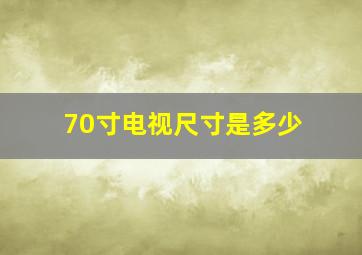 70寸电视尺寸是多少